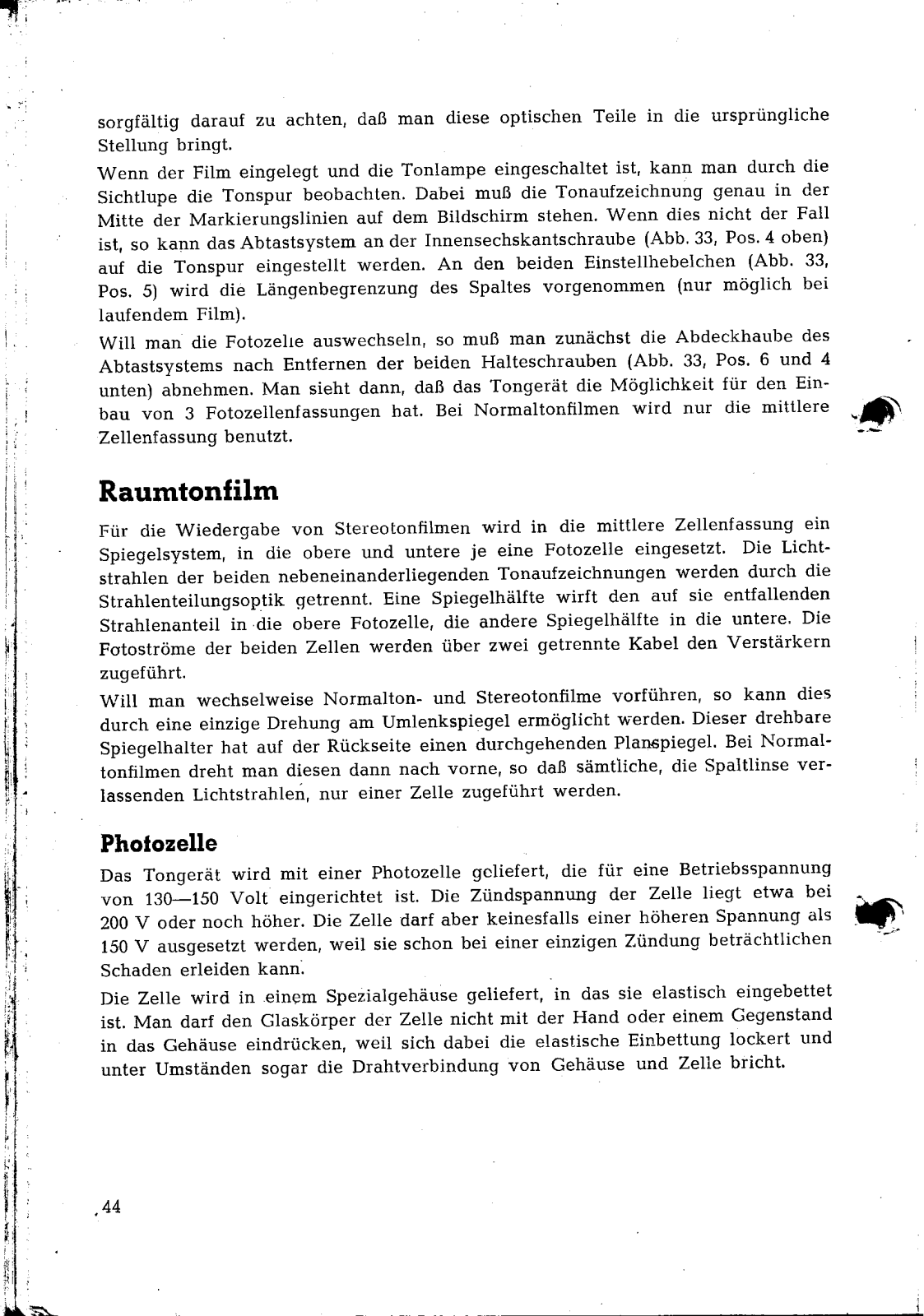 sorgfältig darauf zu achten, daß man diese optischen Teile in die ursprüngliche Stellung bringt.

Wenn der Film eingelegt und die Tonlampe eingeschaltet ist, kann man durch die Sichtlupe die Tonspur beobachten. Dabei muß die Tonaufzeichnung genau in der Mitte der Markierungslinien auf dem Bildschirm stehen. Wenn dies nicht der Fall ist, so kann das Abtastsystem an der Innensechskantschraube (Abb. 33, Pos. 4 oben) auf die Tonspur eingestellt werden. An den beiden Einstellhebelchen (Abb. 33, Pos. 5) wird die Längenbegrenzung des Spaltes vorgenommen (nur möglich bei laufendem Film).

Will man die Fotozelle auswechseln, so muß man zunächst die Abdeckhaube des Abtastsystems nach Entfernen der beiden Halteschrauben (Abb. 33, Pos. 6 und 4 unten) abnehmen. Man sieht dann, daß das Tongerät die Möglichkeit für den Einbau von 3 Fotozellenfassungen hat. Bei Normaltonfilmen wird nur die mittlere Zellenfassung benutzt.

Raumtonfilm

Für die Wiedergabe von Stereotonfilmen wird in die mittlere Zellenfassung ein Spiegelsystem, in die obere und untere je eine Fotozelle eingesetzt. Die Lichtstrahlen der beiden nebeneinanderliegenden Tonaufzeichnungen werden durch die Strahlenteilungsoptik getrennt. Eine Spiegelhälfte wirft den auf sie entfallenden Strahlenanteil in die obere Fotozelle, die andere Spiegelhälfte in die untere. Die Fotoströme der beiden Zellen werden über zwei getrennte Kabel den Verstärkern zugeführt.

Will man wechselweise Normalton- und Stereotonfilme vorführen, so kann dies durch eine einzige Drehung am Umlenkspiegel ermöglicht werden. Dieser drehbare Spiegelhalter hat auf der Rückseite einen durchgehenden Planspiegel. Bei Normaltonfilmen dreht man diesen dann nach vorne, so daß sämtliche, die Spaltlinse verlassenden Lichtstrahlen, nur einer Zelle zugeführt werden.

Photozelle

Das Tongerät wird mit einer Photozelle geliefert, die für eine Betriebsspannung von 130—150 Volt eingerichtet ist. Die Zündspannung der Zelle liegt etwa bei 200 V oder noch höher. Die Zelle darf aber keinesfalls einer höheren Spannung als 150 V ausgesetzt werden, weil sie schon bei einer einzigen Zündung beträchtlichen Schaden erleiden kann.

Die Zelle wird in einem Spezialgehäuse geliefert, in das sie elastisch eingebettet ist. Man darf den Glaskörper der Zelle nicht mit der Hand oder einem Gegenstand in das Gehäuse eindrücken, weil sich dabei die elastische Einbettung lockert und unter Umständen sogar die Drahtverbindung von Gehäuse und Zelle bricht.

44